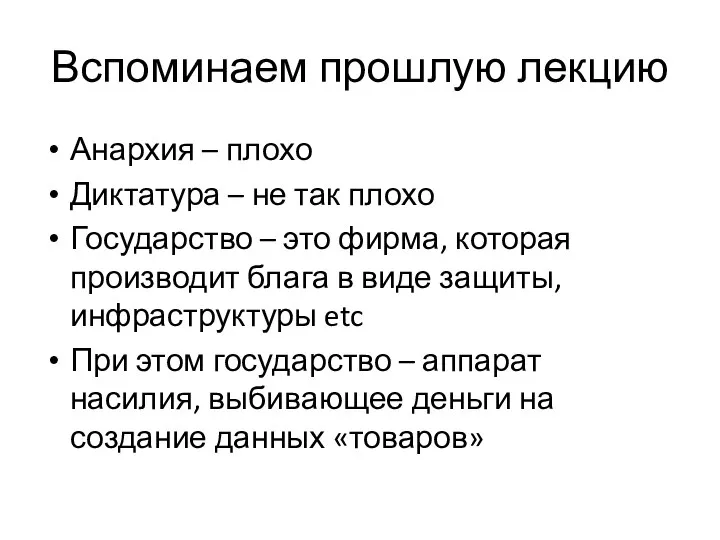 Вспоминаем прошлую лекцию

• Анархия – плохо
• Диктатура – не так плохо
• Государство – это фирма, которая производит блага в виде защиты, инфраструктуры etc
• При этом государство – аппарат насилия, выбивающее деньги на создание данных «товаров»